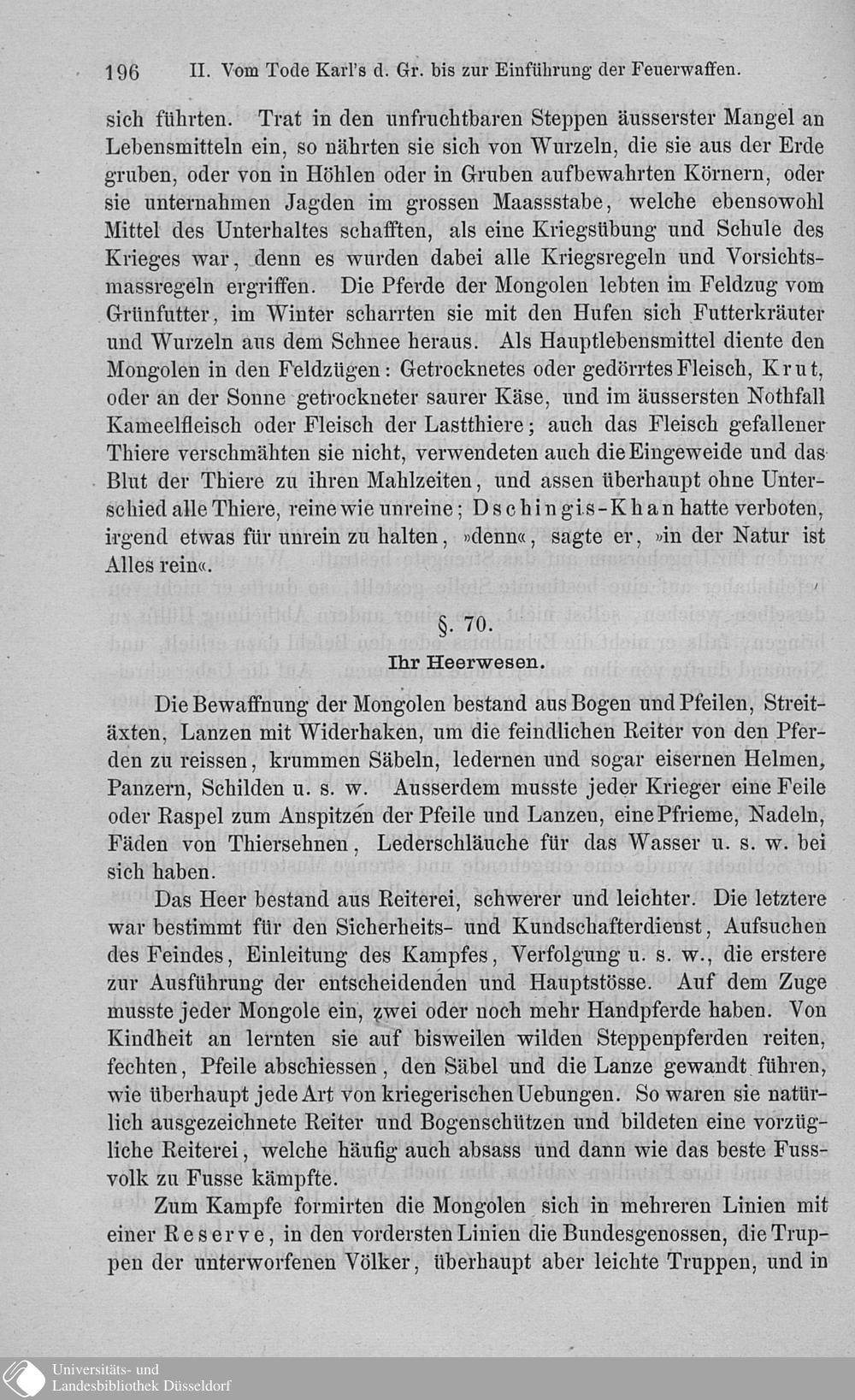 196 II. Vom Tode Karl's d. Gr. bis zur Einführung der Feuerwaffen.

sich führten. Trat in den unfruchtbaren Steppen äusserster Mangel an Lebensmitteln ein, so nährten sie sich von Wurzeln, die sie aus der Erde gruben, oder von in Höhlen oder in Gruben aufbewahrten Körnern, oder sie unternahmen Jagden im grossen Maassstabe, welche ebensowohl Mittel des Unterhaltes schafften, als eine Kriegsübung und Schule des Krieges war, denn es wurden dabei alle Kriegsregeln und Vorsichtsmassregeln ergriffen. Die Pferde der Mongolen lebten im Feldzug vom Grünfutter, im Winter scharrten sie mit den Hufen sich Futterkräuter und Wurzeln aus dem Schnee heraus. Als Hauptlebensmittel diente den Mongolen in den Feldzügen: Getrocknetes oder gedörrtes Fleisch, Krut, oder an der Sonne getrockneter saurer Käse, und im äussersten Nothfall Kameelfleisch oder Fleisch der Lastthiere; auch das Fleisch gefallener Thiere verschmähten sie nicht, verwendeten auch die Eingeweide und das Blut der Thiere zu ihren Mahlzeiten, und assen überhaupt ohne Unterschied alle Thiere, reine wie unreine; Dschingis-Khan hatte verboten, irgend etwas für unrein zu halten, »denn«, sagte er, »in der Natur ist Alles rein«.

§. 70.
Ihr Heerwesen.

Die Bewaffnung der Mongolen bestand aus Bogen und Pfeilen, Streitäxten, Lanzen mit Widerhaken, um die feindlichen Reiter von den Pferden zu reissen, krummen Säbeln, ledernen und sogar eisernen Helmen, Panzern, Schilden u. s. w. Ausserdem musste jeder Krieger eine Feile oder Raspel zum Anspitzen der Pfeile und Lanzen, eine Pfrieme, Nadeln, Fäden von Thiersehnen, Lederschläuche für das Wasser u. s. w. bei sich haben.

Das Heer bestand aus Reiterei, schwerer und leichter. Die letztere war bestimmt für den Sicherheits- und Kundschafterdienst, Aufsuchen des Feindes, Einleitung des Kampfes, Verfolgung u. s. w., die erstere zur Ausführung der entscheidenden und Hauptstösse. Auf dem Zuge musste jeder Mongole ein, zwei oder noch mehr Handpferde haben. Von Kindheit an lernten sie auf bisweilen wilden Steppenpferden reiten, fechten, Pfeile abschiessen, den Säbel und die Lanze gewandt führen, wie überhaupt jede Art von kriegerischen Uebungen. So waren sie natürlich ausgezeichnete Reiter und Bogenschützen und bildeten eine vorzügliche Reiterei, welche häufig auch absass und dann wie das beste Fussvolk zu Fusse kämpfte.

Zum Kampfe formirten die Mongolen sich in mehreren Linien mit einer Reserve, in den vordersten Linien die Bundesgenossen, die Truppen der unterworfenen Völker, überhaupt aber leichte Truppen, und in

Universitäts- und
Landesbibliothek Düsseldorf